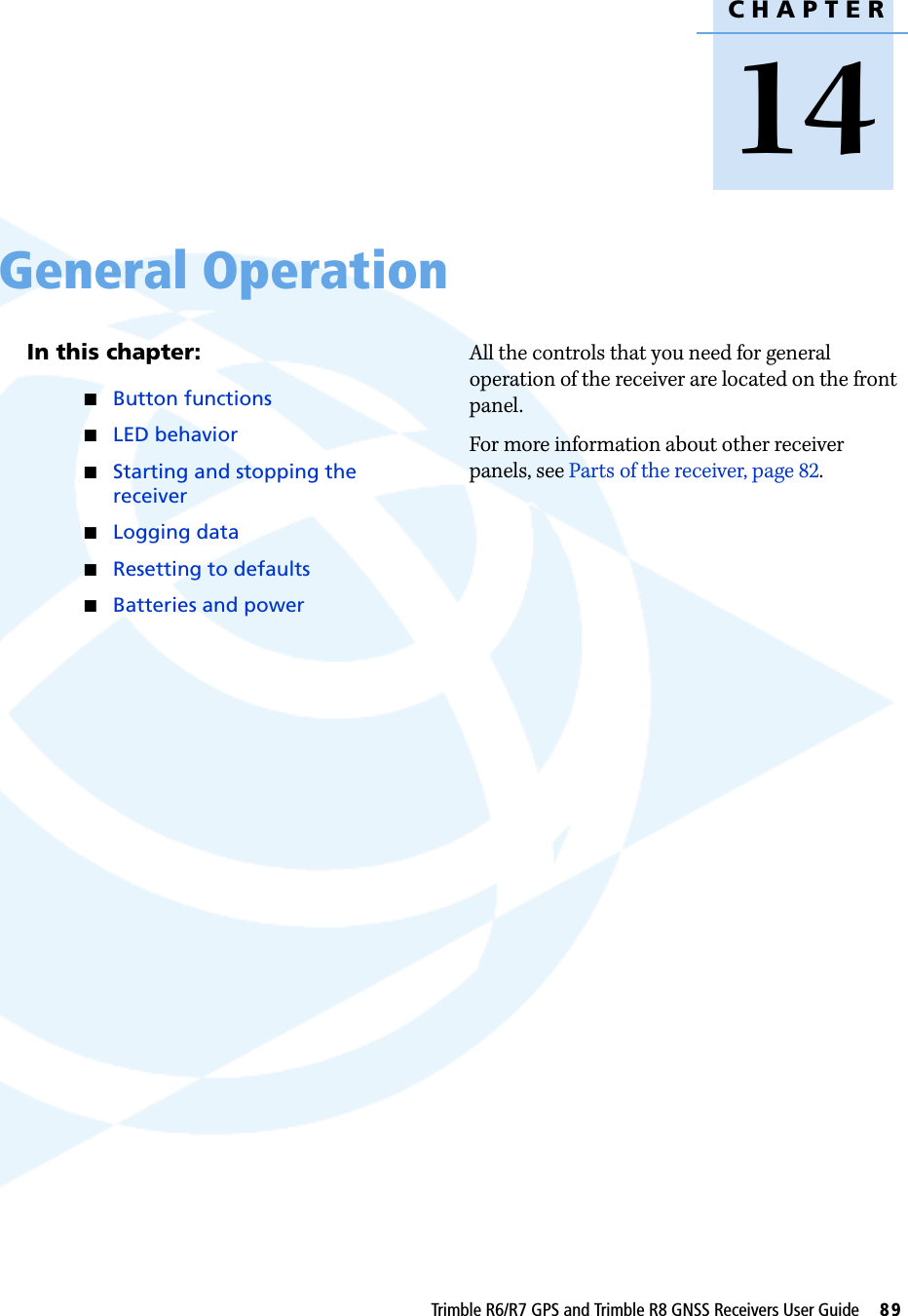 CHAPTER

14

General Operation

In this chapter:

■ Button functions

■ LED behavior

■ Starting and stopping the receiver

■ Logging data

■ Resetting to defaults

■ Batteries and power

All the controls that you need for general operation of the receiver are located on the front panel.

For more information about other receiver panels, see Parts of the receiver, page 82.

Trimble R6/R7 GPS and Trimble R8 GNSS Receivers User Guide 89